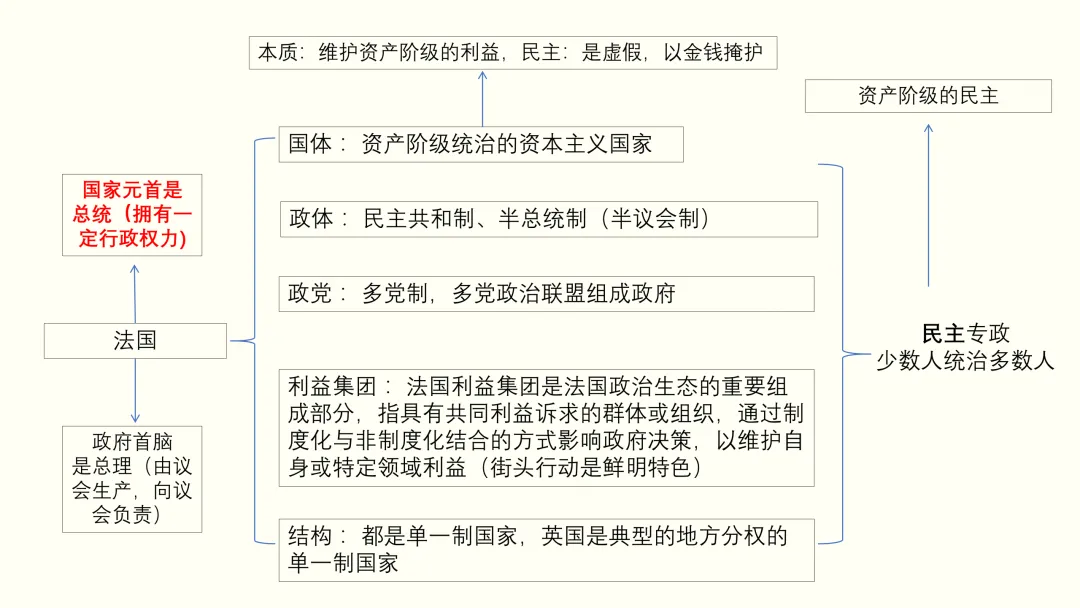 本质：维护资产阶级的利益，民主：是虚假，以金钱掩护

资产阶级的民主

国家元首是总统（拥有一定行政权力）

法国

政府首脑是总理（由议会生产，向议会负责）

国体：资产阶级统治的资本主义国家

政体：民主共和制、半总统制（半议会制）

政党：多党制，多党政治联盟组成政府

利益集团：法国利益集团是法国政治生态的重要组成部分，指具有共同利益诉求的群体或组织，通过制度化与非制度化结合的方式影响政府决策，以维护自身或特定领域利益（街头行动是鲜明特色）

结构：都是单一制国家，英国是典型的地方分权的单一制国家

民主专政
少数人统治多数人